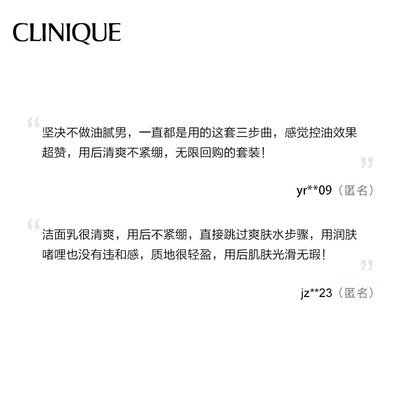 CLINIQUE

“坚决不做油腻男，一直都是用的这套三步曲，感觉控油效果超赞，用后清爽不紧绷，无限回购的套装！”

yr**09（匿名）

“洁面乳很清爽，用后不紧绷，直接跳过爽肤水步骤，用润肤啫哩也没有违和感，质地很轻盈，用后肌肤光滑无瑕！”

jz**23（匿名）